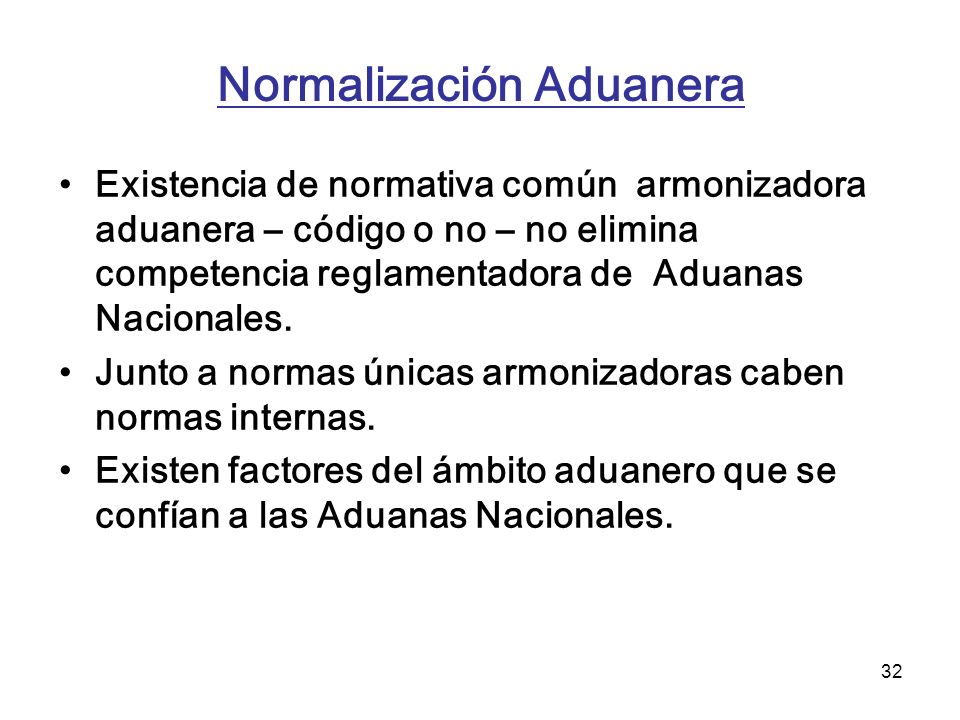 Normalización Aduanera

• Existencia de normativa común armonizadora aduanera – código o no – no elimina competencia reglamentadora de Aduanas Nacionales.

• Junto a normas únicas armonizadoras caben normas internas.

• Existen factores del ámbito aduanero que se confían a las Aduanas Nacionales.

32